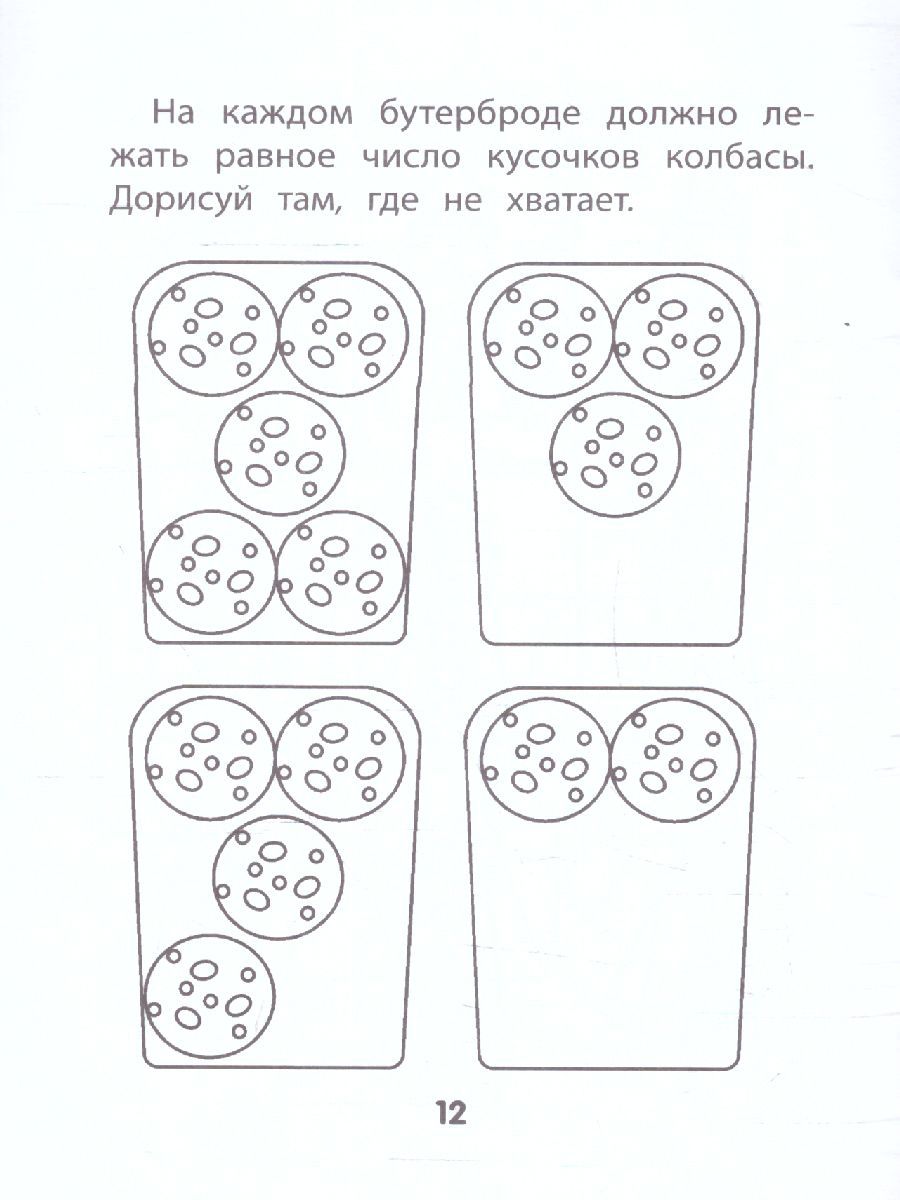 На каждом бутерброде должно лежать равное число кусочков колбасы. Дорисуй там, где не хватает.

12